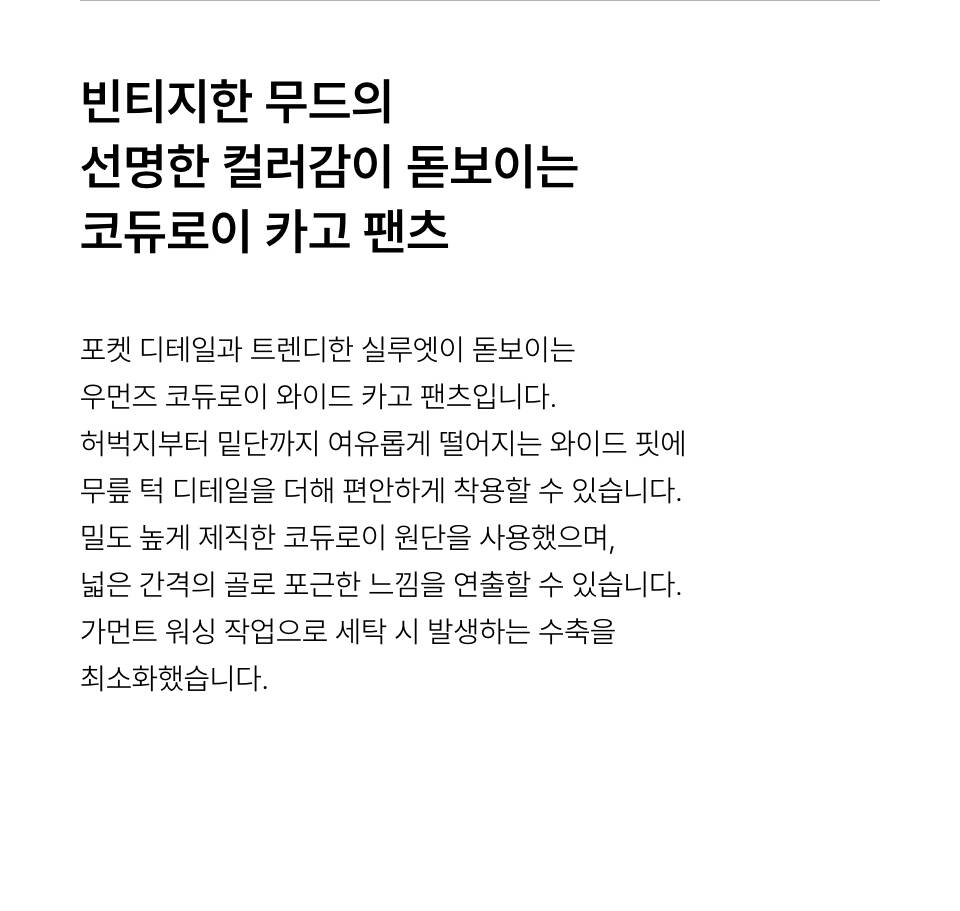 빈티지한 무드의
선명한 컬러감이 돋보이는
코듀로이 카고 팬츠

포켓 디테일과 트렌디한 실루엣이 돋보이는
우먼즈 코듀로이 와이드 카고 팬츠입니다.
허벅지부터 밑단까지 여유롭게 떨어지는 와이드 핏에
무릎 턱 디테일을 더해 편안하게 착용할 수 있습니다.
밀도 높게 제직한 코듀로이 원단을 사용했으며,
넓은 간격의 골로 포근한 느낌을 연출할 수 있습니다.
가먼트 워싱 작업으로 세탁 시 발생하는 수축을
최소화했습니다.